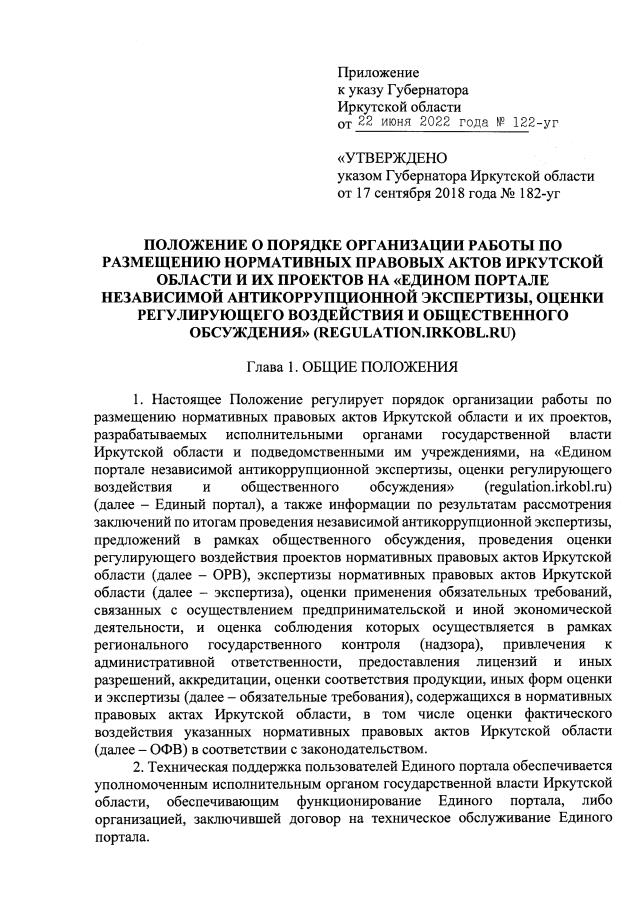 Приложение
к указу Губернатора
Иркутской области
от 22 июня 2022 года № 122-уг

«УТВЕРЖДЕНО
указом Губернатора Иркутской области
от 17 сентября 2018 года № 182-уг

ПОЛОЖЕНИЕ О ПОРЯДКЕ ОРГАНИЗАЦИИ РАБОТЫ ПО РАЗМЕЩЕНИЮ НОРМАТИВНЫХ ПРАВОВЫХ АКТОВ ИРКУТСКОЙ ОБЛАСТИ И ИХ ПРОЕКТОВ НА «ЕДИНОМ ПОРТАЛЕ НЕЗАВИСИМОЙ АНТИКОРРУПЦИОННОЙ ЭКСПЕРТИЗЫ, ОЦЕНКИ РЕГУЛИРУЮЩЕГО ВОЗДЕЙСТВИЯ И ОБЩЕСТВЕННОГО ОБСУЖДЕНИЯ» (REGULATION.IRKOBL.RU)

Глава 1. ОБЩИЕ ПОЛОЖЕНИЯ

1. Настоящее Положение регулирует порядок организации работы по размещению нормативных правовых актов Иркутской области и их проектов, разрабатываемых исполнительными органами государственной власти Иркутской области и подведомственными им учреждениями, на «Едином портале независимой антикоррупционной экспертизы, оценки регулирующего воздействия и общественного обсуждения» (regulation.irkobl.ru) (далее – Единый портал), а также информации по результатам рассмотрения заключений по итогам проведения независимой антикоррупционной экспертизы, предложений в рамках общественного обсуждения, проведения оценки регулирующего воздействия проектов нормативных правовых актов Иркутской области (далее – ОРВ), экспертизы нормативных правовых актов Иркутской области (далее – экспертиза), оценки применения обязательных требований, связанных с осуществлением предпринимательской и иной экономической деятельности, и оценка соблюдения которых осуществляется в рамках регионального государственного контроля (надзора), привлечения к административной ответственности, предоставления лицензий и иных разрешений, аккредитации, оценки соответствия продукции, иных форм оценки и экспертизы (далее – обязательные требования), содержащихся в нормативных правовых актах Иркутской области, в том числе оценки фактического воздействия указанных нормативных правовых актов Иркутской области (далее – ОФВ) в соответствии с законодательством.

2. Техническая поддержка пользователей Единого портала обеспечивается уполномоченным исполнительным органом государственной власти Иркутской области, обеспечивающим функционирование Единого портала, либо организацией, заключившей договор на техническое обслуживание Единого портала.